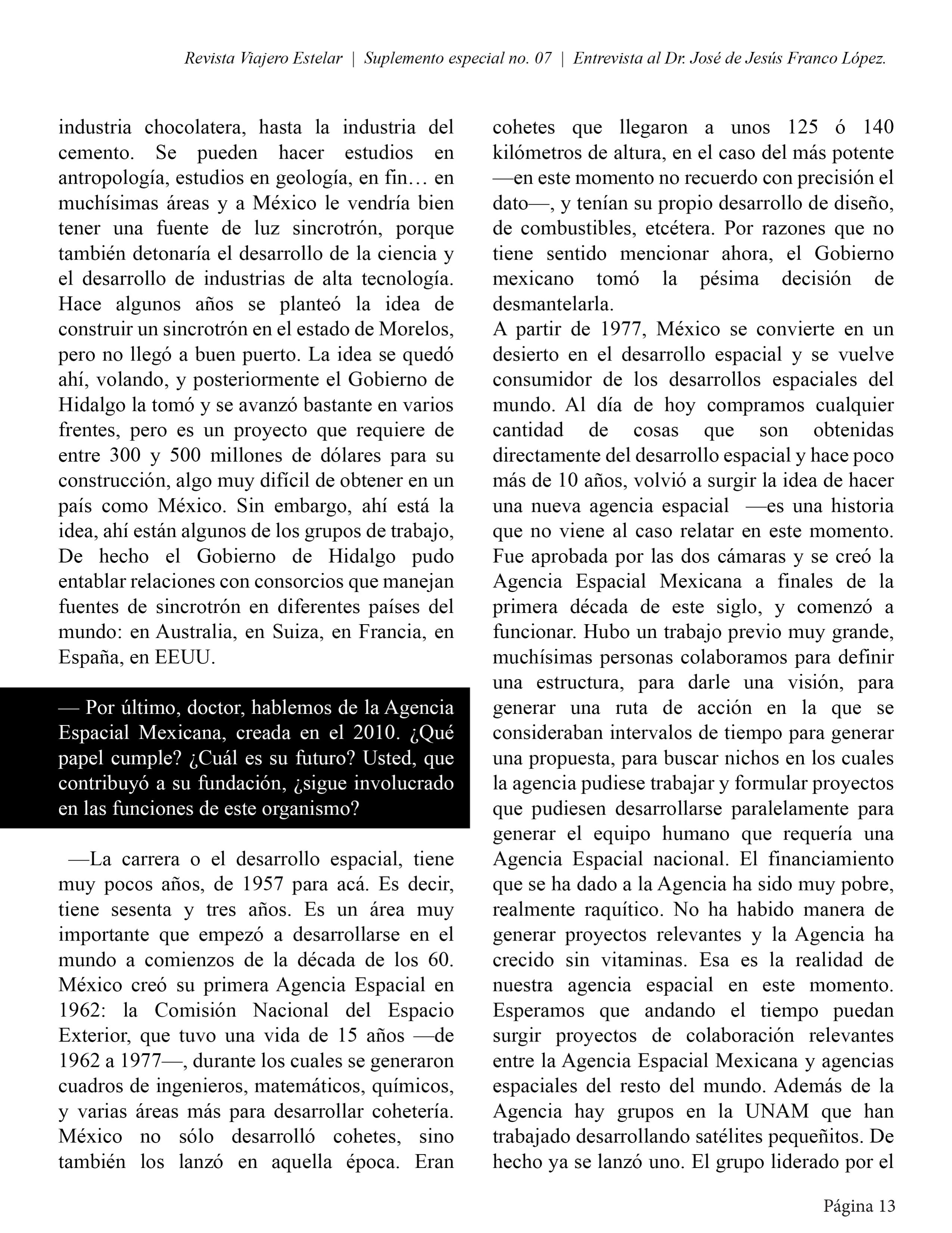 Revista Viajero Estelar | Suplemento especial no. 07 | Entrevista al Dr. José de Jesús Franco López.

industria chocolatera, hasta la industria del cemento. Se pueden hacer estudios en antropología, estudios en geología, en fin… en muchísimas áreas y a México le vendría bien tener una fuente de luz sincrotrón, porque también detonaría el desarrollo de la ciencia y el desarrollo de industrias de alta tecnología. Hace algunos años se planteó la idea de construir un sincrotrón en el estado de Morelos, pero no llegó a buen puerto. La idea se quedó ahí, volando, y posteriormente el Gobierno de Hidalgo la tomó y se avanzó bastante en varios frentes, pero es un proyecto que requiere de entre 300 y 500 millones de dólares para su construcción, algo muy difícil de obtener en un país como México. Sin embargo, ahí está la idea, ahí están algunos de los grupos de trabajo, De hecho el Gobierno de Hidalgo pudo entablar relaciones con consorcios que manejan fuentes de sincrotrón en diferentes países del mundo: en Australia, en Suiza, en Francia, en España, en EEUU.

— Por último, doctor, hablemos de la Agencia Espacial Mexicana, creada en el 2010. ¿Qué papel cumple? ¿Cuál es su futuro? Usted, que contribuyó a su fundación, ¿sigue involucrado en las funciones de este organismo?

—La carrera o el desarrollo espacial, tiene muy pocos años, de 1957 para acá. Es decir, tiene sesenta y tres años. Es un área muy importante que empezó a desarrollarse en el mundo a comienzos de la década de los 60. México creó su primera Agencia Espacial en 1962: la Comisión Nacional del Espacio Exterior, que tuvo una vida de 15 años —de 1962 a 1977—, durante los cuales se generaron cuadros de ingenieros, matemáticos, químicos, y varias áreas más para desarrollar cohetería. México no sólo desarrolló cohetes, sino también los lanzó en aquella época. Eran cohetes que llegaron a unos 125 ó 140 kilómetros de altura, en el caso del más potente —en este momento no recuerdo con precisión el dato—, y tenían su propio desarrollo de diseño, de combustibles, etcétera. Por razones que no tiene sentido mencionar ahora, el Gobierno mexicano tomó la pésima decisión de desmantelarla.
A partir de 1977, México se convierte en un desierto en el desarrollo espacial y se vuelve consumidor de los desarrollos espaciales del mundo. Al día de hoy compramos cualquier cantidad de cosas que son obtenidas directamente del desarrollo espacial y hace poco más de 10 años, volvió a surgir la idea de hacer una nueva agencia espacial —es una historia que no viene al caso relatar en este momento. Fue aprobada por las dos cámaras y se creó la Agencia Espacial Mexicana a finales de la primera década de este siglo, y comenzó a funcionar. Hubo un trabajo previo muy grande, muchísimas personas colaboramos para definir una estructura, para darle una visión, para generar una ruta de acción en la que se consideraban intervalos de tiempo para generar una propuesta, para buscar nichos en los cuales la agencia pudiese trabajar y formular proyectos que pudiesen desarrollarse paralelamente para generar el equipo humano que requería una Agencia Espacial nacional. El financiamiento que se ha dado a la Agencia ha sido muy pobre, realmente raquítico. No ha habido manera de generar proyectos relevantes y la Agencia ha crecido sin vitaminas. Esa es la realidad de nuestra agencia espacial en este momento. Esperamos que andando el tiempo puedan surgir proyectos de colaboración relevantes entre la Agencia Espacial Mexicana y agencias espaciales del resto del mundo. Además de la Agencia hay grupos en la UNAM que han trabajado desarrollando satélites pequeñitos. De hecho ya se lanzó uno. El grupo liderado por el

Página 13